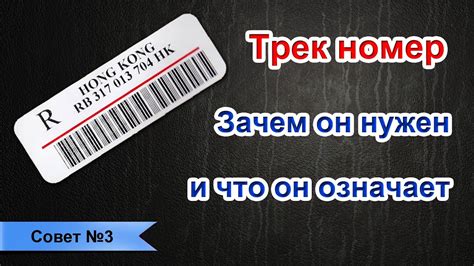 R
HONG KONG
RB 317 013 704 HK

Трек номер

Зачем он нужен

и что он означает

Совет №3